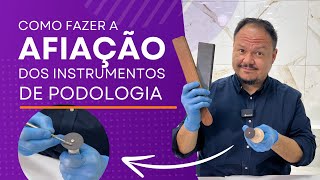 COMO FAZER A
AFIAÇÃO
DOS INSTRUMENTOS
DE PODOLOGIA